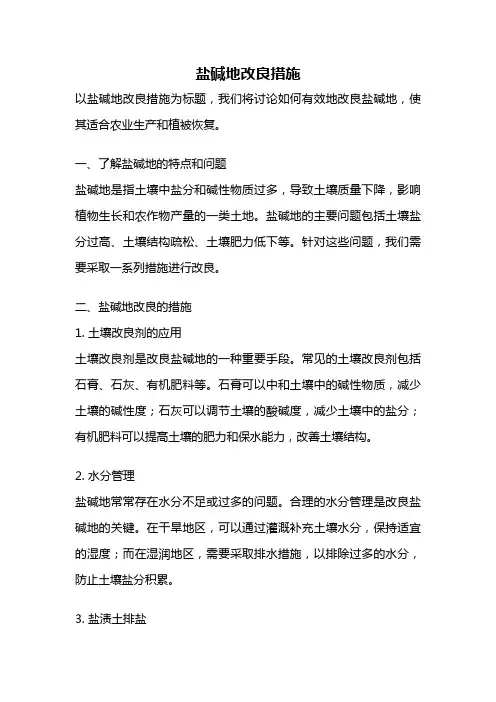 盐碱地改良措施

以盐碱地改良措施为标题，我们将讨论如何有效地改良盐碱地，使其适合农业生产和植被恢复。

一、了解盐碱地的特点和问题

盐碱地是指土壤中盐分和碱性物质过多，导致土壤质量下降，影响植物生长和农作物产量的一类土地。盐碱地的主要问题包括土壤盐分过高、土壤结构疏松、土壤肥力低下等。针对这些问题，我们需要采取一系列措施进行改良。

二、盐碱地改良的措施

1. 土壤改良剂的应用

土壤改良剂是改良盐碱地的一种重要手段。常见的土壤改良剂包括石膏、石灰、有机肥料等。石膏可以中和土壤中的碱性物质，减少土壤的碱性度；石灰可以调节土壤的酸碱度，减少土壤中的盐分；有机肥料可以提高土壤的肥力和保水能力，改善土壤结构。

2. 水分管理

盐碱地常常存在水分不足或过多的问题。合理的水分管理是改良盐碱地的关键。在干旱地区，可以通过灌溉补充土壤水分，保持适宜的湿度；而在湿润地区，需要采取排水措施，以排除过多的水分，防止土壤盐分积累。

3. 盐渍土排盐